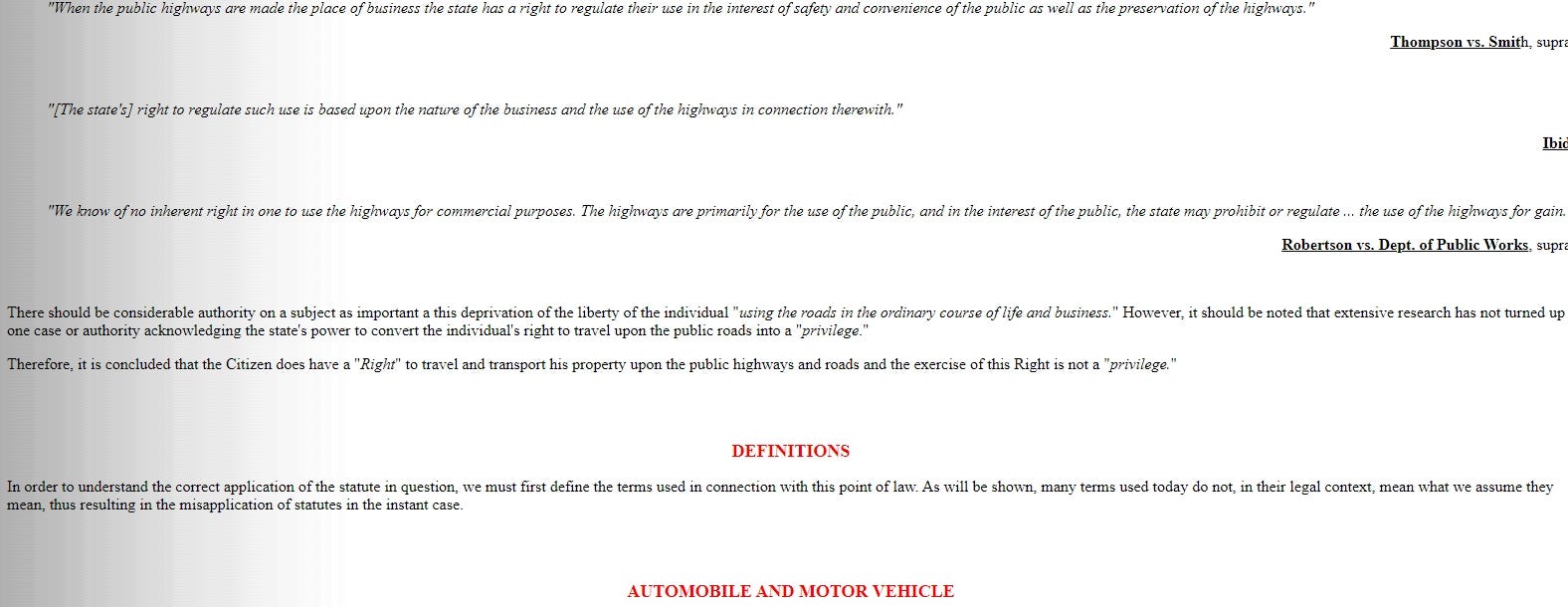 "When the public highways are made the place of business the state has a right to regulate their use in the interest of safety and convenience of the public as well as the preservation of the highways."

Thompson vs. Smith, supra

"[The state's] right to regulate such use is based upon the nature of the business and the use of the highways in connection therewith."

Ibid

"We know of no inherent right in one to use the highways for commercial purposes. The highways are primarily for the use of the public, and in the interest of the public, the state may prohibit or regulate ... the use of the highways for gain.

Robertson vs. Dept. of Public Works, supra

There should be considerable authority on a subject as important a this deprivation of the liberty of the individual "using the roads in the ordinary course of life and business." However, it should be noted that extensive research has not turned up one case or authority acknowledging the state's power to convert the individual's right to travel upon the public roads into a "privilege."

Therefore, it is concluded that the Citizen does have a "Right" to travel and transport his property upon the public highways and roads and the exercise of this Right is not a "privilege."

DEFINITIONS

In order to understand the correct application of the statute in question, we must first define the terms used in connection with this point of law. As will be shown, many terms used today do not, in their legal context, mean what we assume they mean, thus resulting in the misapplication of statutes in the instant case.

AUTOMOBILE AND MOTOR VEHICLE